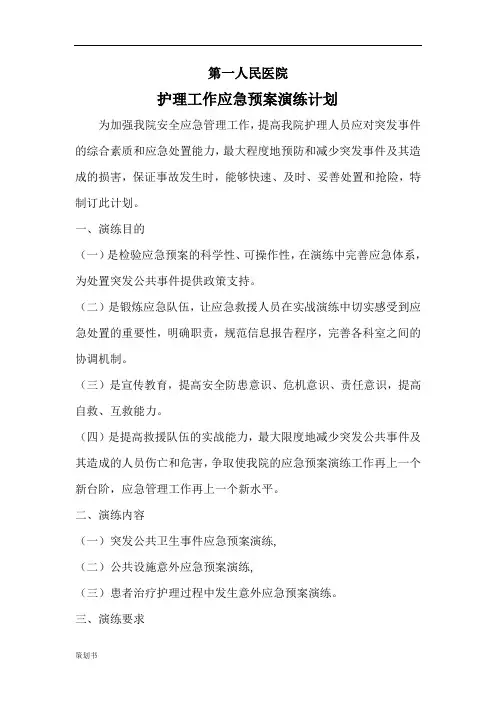 第一人民医院

护理工作应急预案演练计划

为加强我院安全应急管理工作，提高我院护理人员应对突发事件的综合素质和应急处置能力，最大程度地预防和减少突发事件及其造成的损害，保证事故发生时，能够快速、及时、妥善处置和抢险，特制订此计划。

一、演练目的

（一）是检验应急预案的科学性、可操作性，在演练中完善应急体系，为处置突发公共事件提供政策支持。

（二）是锻炼应急队伍，让应急救援人员在实战演练中切实感受到应急处置的重要性，明确职责，规范信息报告程序，完善各科室之间的协调机制。

（三）是宣传教育，提高安全防患意识、危机意识、责任意识，提高自救、互救能力。

（四）是提高救援队伍的实战能力，最大限度地减少突发公共事件及其造成的人员伤亡和危害，争取使我院的应急预案演练工作再上一个新台阶，应急管理工作再上一个新水平。

二、演练内容

（一）突发公共卫生事件应急预案演练,

（二）公共设施意外应急预案演练,

（三）患者治疗护理过程中发生意外应急预案演练。

三、演练要求

策划书